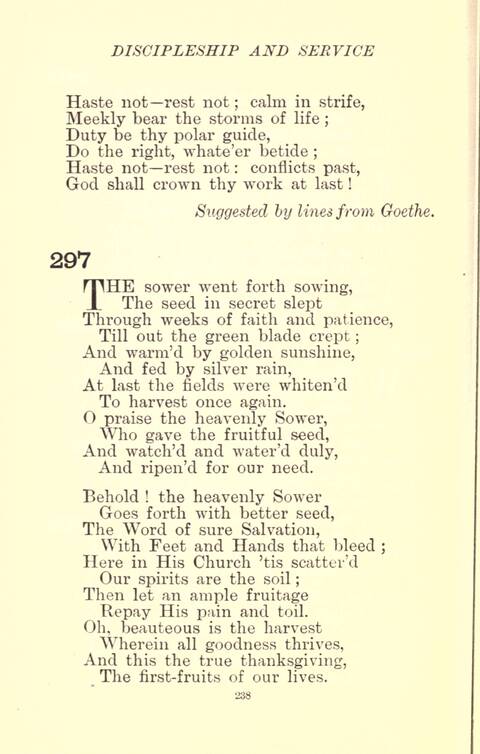 DISCIPLESHIP AND SERVICE

Haste not—rest not; calm in strife,
Meekly bear the storms of life;
Duty be thy polar guide,
Do the right, whate'er betide;
Haste not—rest not: conflicts past,
God shall crown thy work at last!

Suggested by lines from Goethe.

297

THE sower went forth sowing,
The seed in secret slept
Through weeks of faith and patience,
Till out the green blade crept;
And warm'd by golden sunshine,
And fed by silver rain,
At last the fields were whiten'd
To harvest once again.
O praise the heavenly Sower,
Who gave the fruitful seed,
And watch'd and water'd duly,
And ripen'd for our need.

Behold! the heavenly Sower
Goes forth with better seed,
The Word of sure Salvation,
With Feet and Hands that bleed;
Here in His Church 'tis scatter'd
Our spirits are the soil;
Then let an ample fruitage
Repay His pain and toil.
Oh, beauteous is the harvest
Wherein all goodness thrives,
And this the true thanksgiving,
The first-fruits of our lives.

238